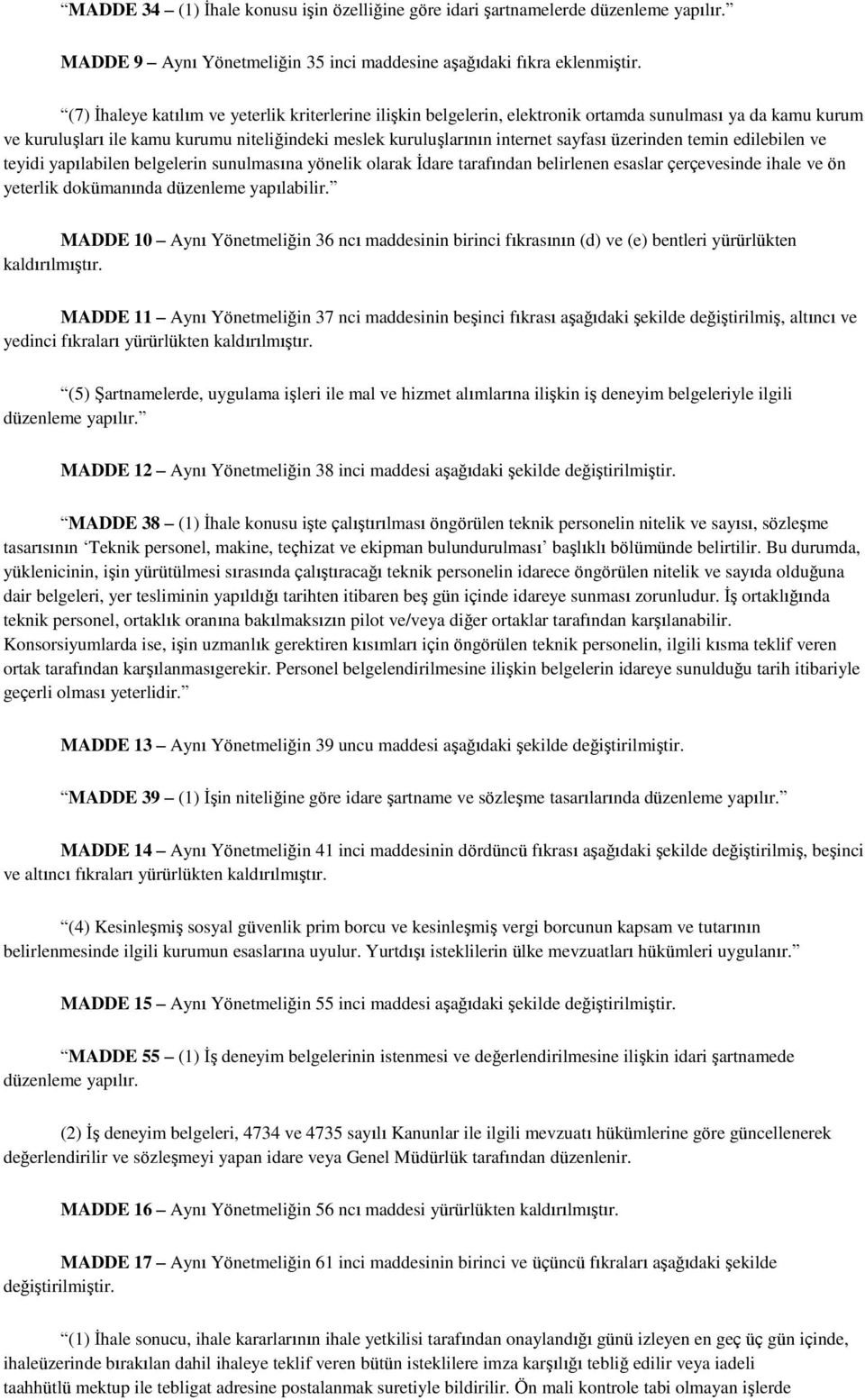 “MADDE 34 – (1) İhale konusu işin özelliğine göre idari şartnamelerde düzenleme yapılır.”

MADDE 9 – Aynı Yönetmeliğin 35 inci maddesine aşağıdaki fıkra eklenmiştir.

“(7) İhaleye katılım ve yeterlik kriterlerine ilişkin belgelerin, elektronik ortamda sunulması ya da kamu kurum ve kuruluşları ile kamu kurumu niteliğindeki meslek kuruluşlarının internet sayfası üzerinden temin edilebilen ve teyidi yapılabilen belgelerin sunulmasına yönelik olarak İdare tarafından belirlenen esaslar çerçevesinde ihale ve ön yeterlik dokümanında düzenleme yapılabilir.”

MADDE 10 – Aynı Yönetmeliğin 36 ncı maddesinin birinci fıkrasının (d) ve (e) bentleri yürürlükten kaldırılmıştır.

MADDE 11 – Aynı Yönetmeliğin 37 nci maddesinin beşinci fıkrası aşağıdaki şekilde değiştirilmiş, altıncı ve yedinci fıkraları yürürlükten kaldırılmıştır.

“(5) Şartnamelerde, uygulama işleri ile mal ve hizmet alımlarına ilişkin iş deneyim belgeleriyle ilgili düzenleme yapılır.”

MADDE 12 – Aynı Yönetmeliğin 38 inci maddesi aşağıdaki şekilde değiştirilmiştir.

“MADDE 38 – (1) İhale konusu işte çalıştırılması öngörülen teknik personelin nitelik ve sayısı, sözleşme tasarısının ‘Teknik personel, makine, teçhizat ve ekipman bulundurulması’ başlıklı bölümünde belirtilir. Bu durumda, yüklenicinin, işin yürütülmesi sırasında çalıştıracağı teknik personelin idarece öngörülen nitelik ve sayıda olduğuna dair belgeleri, yer tesliminin yapıldığı tarihten itibaren beş gün içinde idareye sunması zorunludur. İş ortaklığında teknik personel, ortaklık oranına bakılmaksızın pilot ve/veya diğer ortaklar tarafından karşılanabilir. Konsorsiyumlarda ise, işin uzmanlık gerektiren kısımları için öngörülen teknik personelin, ilgili kısma teklif veren ortak tarafından karşılanmasıgerekir. Personel belgelendirilmesine ilişkin belgelerin idareye sunulduğu tarih itibariyle geçerli olması yeterlidir.”

MADDE 13 – Aynı Yönetmeliğin 39 uncu maddesi aşağıdaki şekilde değiştirilmiştir.

“MADDE 39 – (1) İşin niteliğine göre idare şartname ve sözleşme tasarılarında düzenleme yapılır.”

MADDE 14 – Aynı Yönetmeliğin 41 inci maddesinin dördüncü fıkrası aşağıdaki şekilde değiştirilmiş, beşinci ve altıncı fıkraları yürürlükten kaldırılmıştır.

“(4) Kesinleşmiş sosyal güvenlik prim borcu ve kesinleşmiş vergi borcunun kapsam ve tutarının belirlenmesinde ilgili kurumun esaslarına uyulur. Yurtdışı isteklilerin ülke mevzuatları hükümleri uygulanır.”

MADDE 15 – Aynı Yönetmeliğin 55 inci maddesi aşağıdaki şekilde değiştirilmiştir.

“MADDE 55 – (1) İş deneyim belgelerinin istenmesi ve değerlendirilmesine ilişkin idari şartnamede düzenleme yapılır.

(2) İş deneyim belgeleri, 4734 ve 4735 sayılı Kanunlar ile ilgili mevzuatı hükümlerine göre güncellenerek değerlendirilir ve sözleşmeyi yapan idare veya Genel Müdürlük tarafından düzenlenir.

MADDE 16 – Aynı Yönetmeliğin 56 ncı maddesi yürürlükten kaldırılmıştır.

MADDE 17 – Aynı Yönetmeliğin 61 inci maddesinin birinci ve üçüncü fıkraları aşağıdaki şekilde değiştirilmiştir.

“(1) İhale sonucu, ihale kararlarının ihale yetkilisi tarafından onaylandığı günü izleyen en geç üç gün içinde, ihaleüzerinde bırakılan dahil ihaleye teklif veren bütün isteklilere imza karşılığı tebliğ edilir veya iadeli taahhütlü mektup ile tebligat adresine postalanmak suretiyle bildirilir. Ön mali kontrole tabi olmayan işlerde